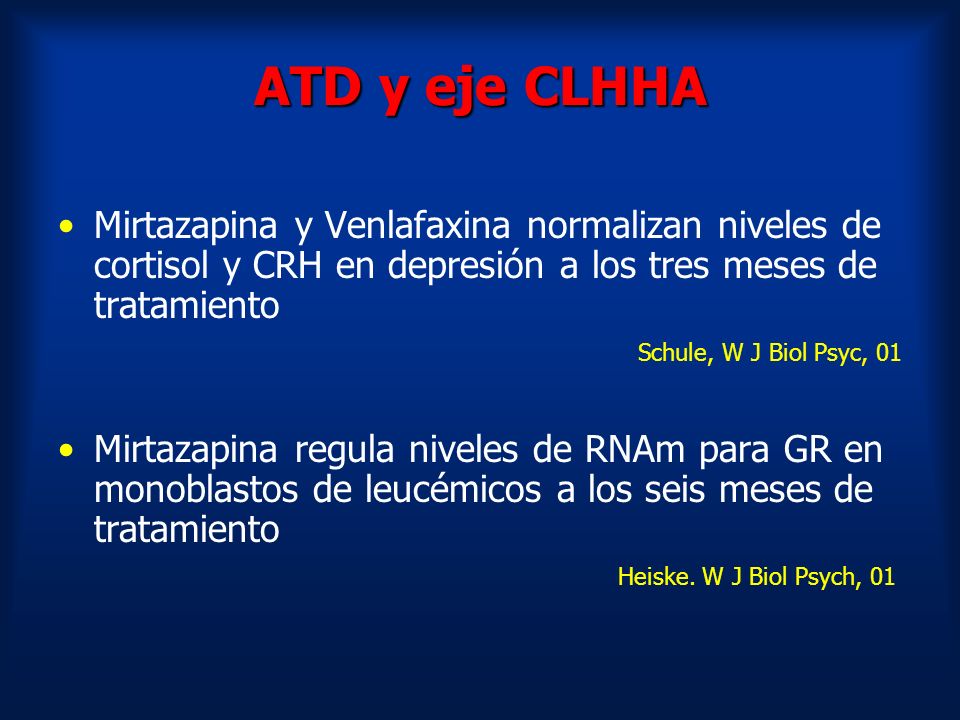 ATD y eje CLHHA

• Mirtazapina y Venlafaxina normalizan niveles de cortisol y CRH en depresión a los tres meses de tratamiento

Schule, W J Biol Psyc, 01

• Mirtazapina regula niveles de RNAm para GR en monoblastos de leucémicos a los seis meses de tratamiento

Heiske. W J Biol Psych, 01